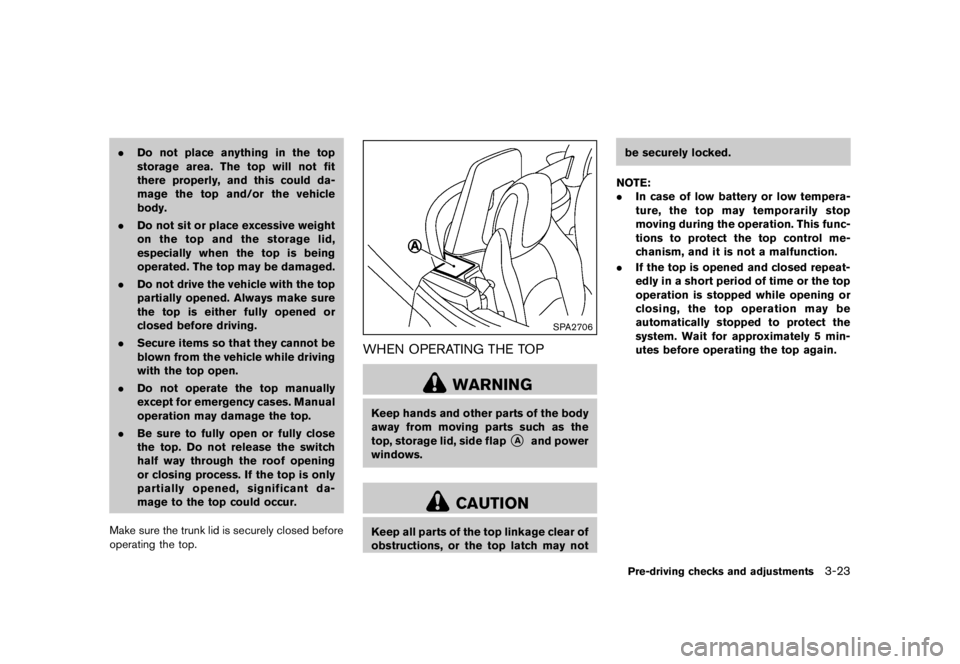 . Do not place anything in the top storage area. The top will not fit there properly, and this could damage the top and/or the vehicle body.

. Do not sit or place excessive weight on the top and the storage lid, especially when the top is being operated. The top may be damaged.

. Do not drive the vehicle with the top partially opened. Always make sure the top is either fully opened or closed before driving.

. Secure items so that they cannot be blown from the vehicle while driving with the top open.

. Do not operate the top manually except for emergency cases. Manual operation may damage the top.

. Be sure to fully open or fully close the top. Do not release the switch half way through the roof opening or closing process. If the top is only partially opened, significant damage to the top could occur.

Make sure the trunk lid is securely closed before operating the top.

A

SPA2706

WHEN OPERATING THE TOP

WARNING

Keep hands and other parts of the body away from moving parts such as the top, storage lid, side flap A and power windows.

CAUTION

Keep all parts of the top linkage clear of obstructions, or the top latch may not be securely locked.

NOTE:

. In case of low battery or low temperature, the top may temporarily stop moving during the operation. This functions to protect the top control mechanism, and it is not a malfunction.

. If the top is opened and closed repeatedly in a short period of time or the top operation is stopped while opening or closing, the top operation may be automatically stopped to protect the system. Wait for approximately 5 minutes before operating the top again.

Pre-driving checks and adjustments 3-23

carmanualsonline.info